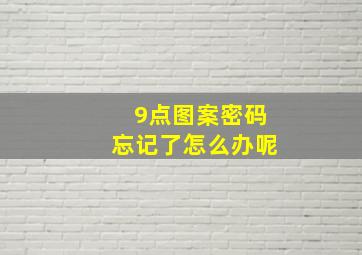 9点图案密码
忘记了怎么办呢